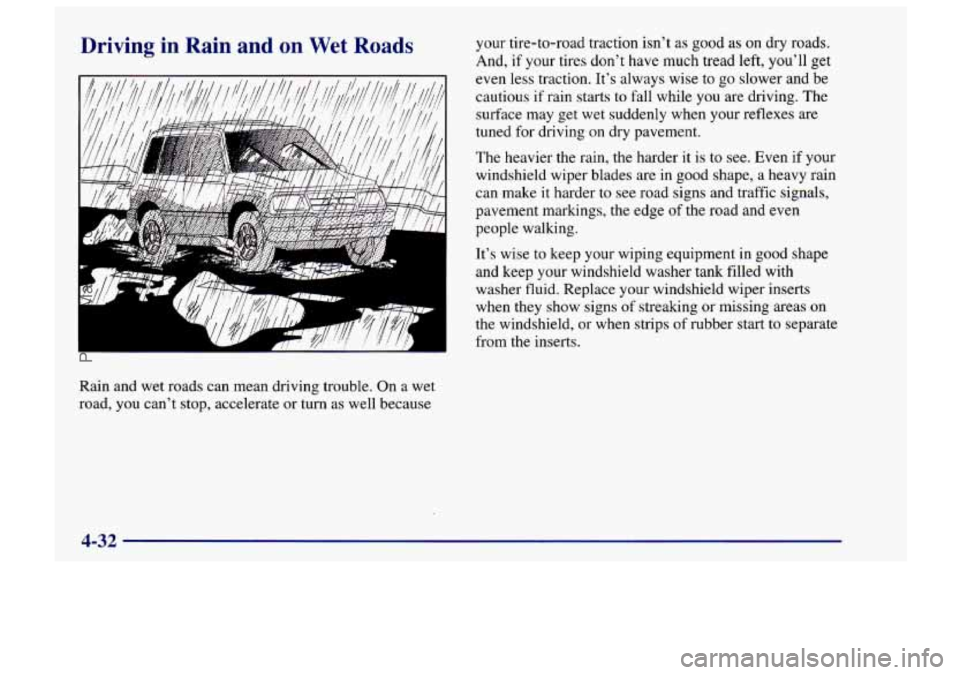 Driving in Rain and on Wet Roads

Rain and wet roads can mean driving trouble. On a wet road, you can't stop, accelerate or turn as well because your tire-to-road traction isn't as good as on dry roads. And, if your tires don't have much tread left, you'll get even less traction. It's always wise to go slower and be cautious if rain starts to fall while you are driving. The surface may get wet suddenly when your reflexes are tuned for driving on dry pavement.

The heavier the rain, the harder it is to see. Even if your windshield wiper blades are in good shape, a heavy rain can make it harder to see road signs and traffic signals, pavement markings, the edge of the road and even people walking.

It's wise to keep your wiping equipment in good shape and keep your windshield washer tank filled with washer fluid. Replace your windshield wiper inserts when they show signs of streaking or missing areas on the windshield, or when strips of rubber start to separate from the inserts.

4-32

carmanualsonline.info